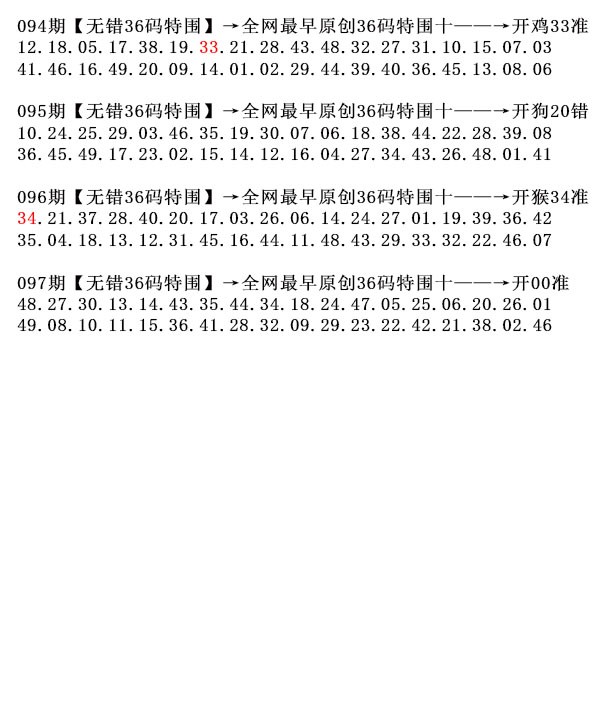 094期【无错36码特围】→全网最早原创36码特围十——→开鸡33准
12.18.05.17.38.19.33.21.28.43.48.32.27.31.10.15.07.03
41.46.16.49.20.09.14.01.02.29.44.39.40.36.45.13.08.06

095期【无错36码特围】→全网最早原创36码特围十——→开狗20错
10.24.25.29.03.46.35.19.30.07.06.18.38.44.22.28.39.08
36.45.49.17.23.02.15.14.12.16.04.27.34.43.26.48.01.41

096期【无错36码特围】→全网最早原创36码特围十——→开猴34准
34.21.37.28.40.20.17.03.26.06.14.24.27.01.19.39.36.42
35.04.18.13.12.31.45.16.44.11.48.43.29.33.32.22.46.07

097期【无错36码特围】→全网最早原创36码特围十——→开00准
48.27.30.13.14.43.35.44.34.18.24.47.05.25.06.20.26.01
49.08.10.11.15.36.41.28.32.09.29.23.22.42.21.38.02.46